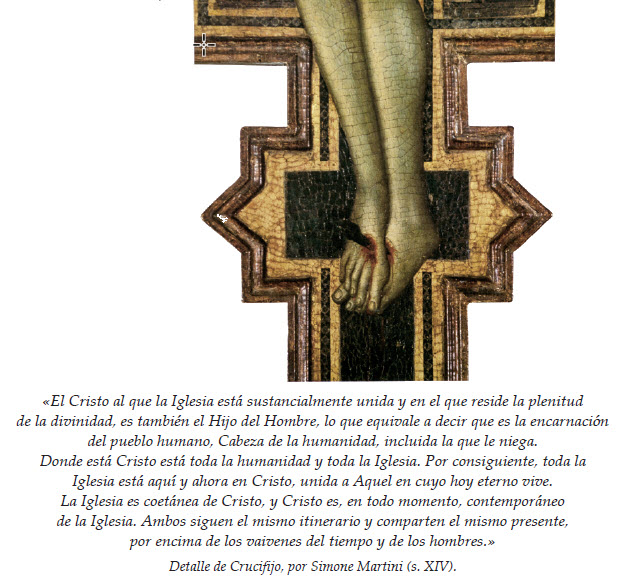 «El Cristo al que la Iglesia está sustancialmente unida y en el que reside la plenitud de la divinidad, es también el Hijo del Hombre, lo que equivale a decir que es la encarnación del pueblo humano, Cabeza de la humanidad, incluida la que le niega.
Donde está Cristo está toda la humanidad y toda la Iglesia. Por consiguiente, toda la Iglesia está aquí y ahora en Cristo, unida a Aquel en cuyo hoy eterno vive.
La Iglesia es coetánea de Cristo, y Cristo es, en todo momento, contemporáneo de la Iglesia. Ambos siguen el mismo itinerario y comparten el mismo presente, por encima de los vaivenes del tiempo y de los hombres.»

Detalle de Crucifijo, por Simone Martini (s. XIV).